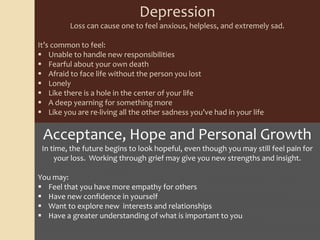 Depression
Loss can cause one to feel anxious, helpless, and extremely sad.

It's common to feel:
• Unable to handle new responsibilities
• Fearful about your own death
• Afraid to face life without the person you lost
• Lonely
• Like there is a hole in the center of your life
• A deep yearning for something more
• Like you are re-living all the other sadness you've had in your life

Acceptance, Hope and Personal Growth
In time, the future begins to look hopeful, even though you may still feel pain for your loss. Working through grief may give you new strengths and insight.

You may:
• Feel that you have more empathy for others
• Have new confidence in yourself
• Want to explore new interests and relationships
• Have a greater understanding of what is important to you